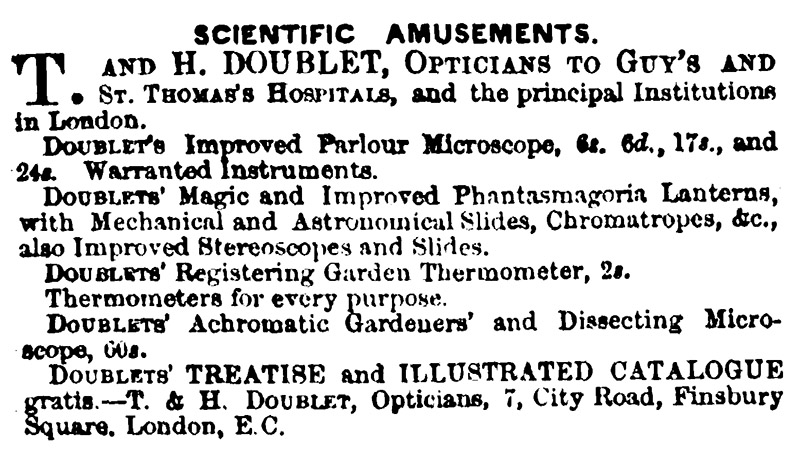 SCIENTIFIC AMUSEMENTS.

T. AND H. DOUBLET, OPTICIANS TO GUY'S AND ST. THOMAS'S HOSPITALS, and the principal Institutions in London.

DOUBLET'S Improved Parlour Microscope, 6s. 6d., 17s., and 24s. Warranted Instruments.

DOUBLETS' Magic and Improved Phantasmagoria Lanterns, with Mechanical and Astronomical Slides, Chromatropes, &c., also Improved Stereoscopes and Slides.

DOUBLETS' Registering Garden Thermometer, 2s.

Thermometers for every purpose.

DOUBLETS' Achromatic Gardeners' and Dissecting Microscope, 60s.

DOUBLETS' TREATISE and ILLUSTRATED CATALOGUE gratis.—T. & H. DOUBLET, Opticians, 7, City Road, Finsbury Square, London, E.C.